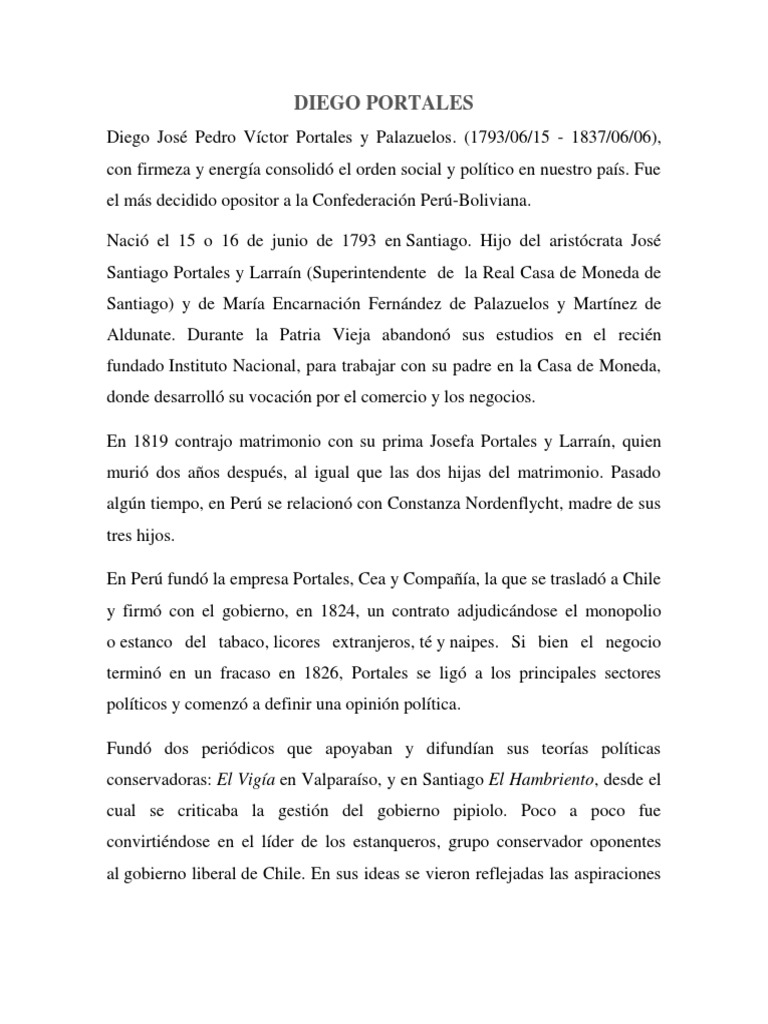 DIEGO PORTALES

Diego José Pedro Víctor Portales y Palazuelos. (1793/06/15 - 1837/06/06), con firmeza y energía consolidó el orden social y político en nuestro país. Fue el más decidido opositor a la Confederación Perú-Boliviana.

Nació el 15 o 16 de junio de 1793 en Santiago. Hijo del aristócrata José Santiago Portales y Larraín (Superintendente de la Real Casa de Moneda de Santiago) y de María Encarnación Fernández de Palazuelos y Martínez de Aldunate. Durante la Patria Vieja abandonó sus estudios en el recién fundado Instituto Nacional, para trabajar con su padre en la Casa de Moneda, donde desarrolló su vocación por el comercio y los negocios.

En 1819 contrajo matrimonio con su prima Josefa Portales y Larraín, quien murió dos años después, al igual que las dos hijas del matrimonio. Pasado algún tiempo, en Perú se relacionó con Constanza Nordenflycht, madre de sus tres hijos.

En Perú fundó la empresa Portales, Cea y Compañía, la que se trasladó a Chile y firmó con el gobierno, en 1824, un contrato adjudicándose el monopolio o estanco del tabaco, licores extranjeros, té y naipes. Si bien el negocio terminó en un fracaso en 1826, Portales se ligó a los principales sectores políticos y comenzó a definir una opinión política.

Fundó dos periódicos que apoyaban y difundían sus teorías políticas conservadoras: El Vigía en Valparaíso, y en Santiago El Hambriento, desde el cual se criticaba la gestión del gobierno pipiolo. Poco a poco fue convirtiéndose en el líder de los estanqueros, grupo conservador oponentes al gobierno liberal de Chile. En sus ideas se vieron reflejadas las aspiraciones